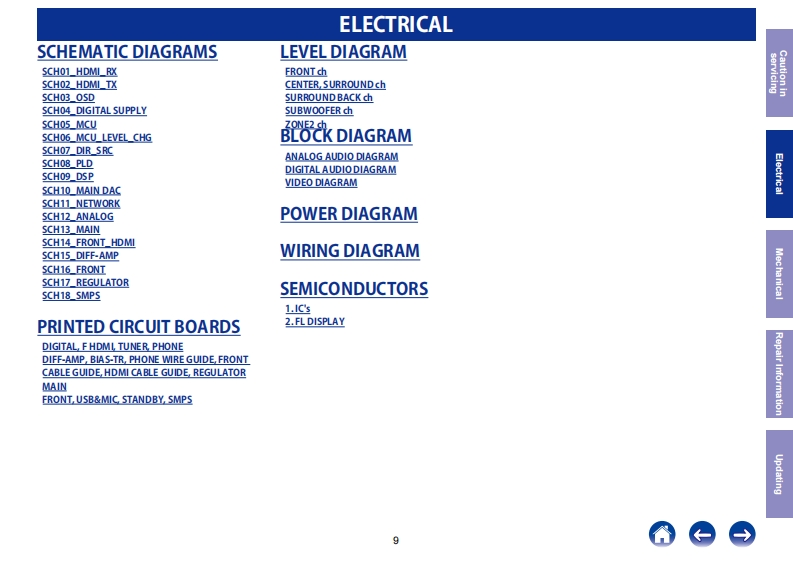 ELECTRICAL

SCHEMATIC DIAGRAMS

SCH01_HDMI_RX
SCH02_HDMI_TX
SCH03_OSD
SCH04_DIGITAL SUPPLY
SCH05_MCU
SCH06_MCU_LEVEL_CHG
SCH07_DIR_SRC
SCH08_PLD
SCH09_DSP
SCH10_MAIN DAC
SCH11_NETWORK
SCH12_ANALOG
SCH13_MAIN
SCH14_FRONT_HDMI
SCH15_DIFF-AMP
SCH16_FRONT
SCH17_REGULATOR
SCH18_SMPS

PRINTED CIRCUIT BOARDS

DIGITAL, F HDMI, TUNER, PHONE
DIFF-AMP, BIAS-TR, PHONE WIRE GUIDE, FRONT CABLE GUIDE, HDMI CABLE GUIDE, REGULATOR
MAIN
FRONT, USB&MIC, STANDBY, SMPS

LEVEL DIAGRAM

FRONT ch
CENTER, SURROUND ch
SURROUND BACK ch
SUBWOOFER ch
ZONE2 ch

BLOCK DIAGRAM

ANALOG AUDIO DIAGRAM
DIGITAL AUDIO DIAGRAM
VIDEO DIAGRAM

POWER DIAGRAM

WIRING DIAGRAM

SEMICONDUCTORS

1. IC's
2. FL DISPLAY

Caution in servicing
Electrical
Mechanical
Repair Information
Updating

9